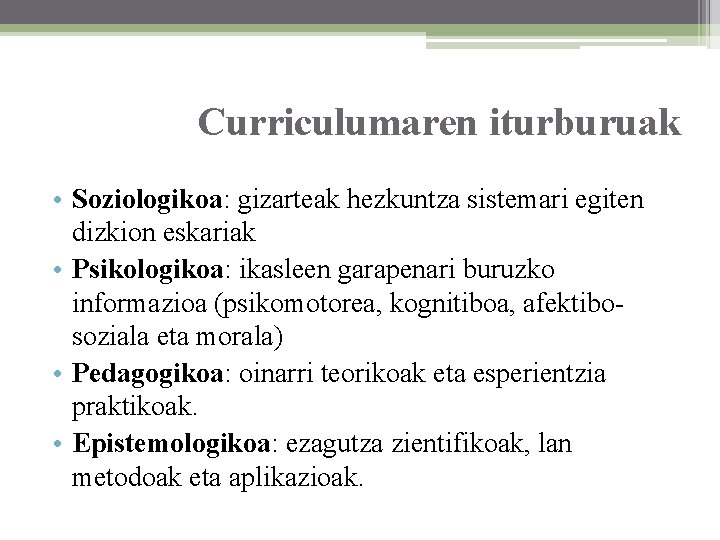 Curriculumaren iturburuak

• Soziologikoa: gizarteak hezkuntza sistemari egiten dizkion eskariak
• Psikologikoa: ikasleen garapenari buruzko informazioa (psikomotorea, kognitiboa, afektibo-soziala eta morala)
• Pedagogikoa: oinarri teorikoak eta esperientzia praktikoak.
• Epistemologikoa: ezagutza zientifikoak, lan metodoak eta aplikazioak.